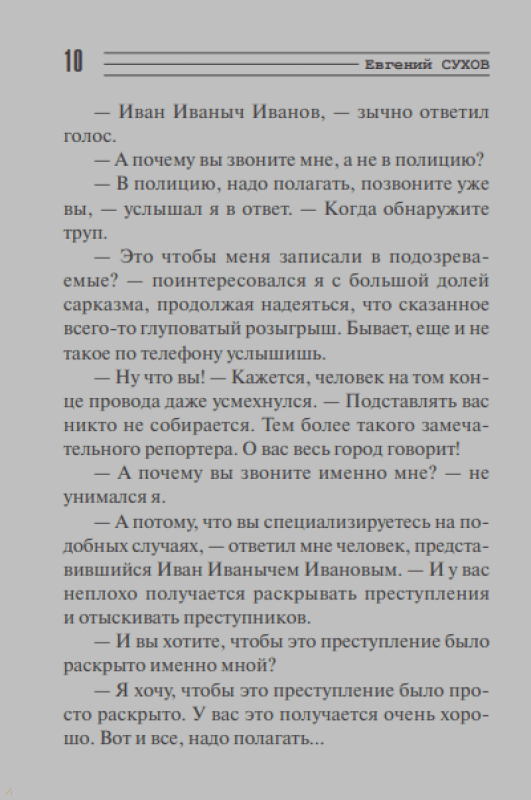 10 Евгений СУХОВ

— Иван Иваныч Иванов, — зычно ответил голос.

— А почему вы звоните мне, а не в полицию?

— В полицию, надо полагать, позвоните уже вы, — услышал я в ответ. — Когда обнаружите труп.

— Это чтобы меня записали в подозреваемые? — поинтересовался я с большой долей сарказма, продолжая надеяться, что сказанное всего-то глуповатый розыгрыш. Бывает, еще и не такое по телефону услышишь.

— Ну что вы! — Кажется, человек на том конце провода даже усмехнулся. — Подставлять вас никто не собирается. Тем более такого замечательного репортера. О вас весь город говорит!

— А почему вы звоните именно мне? — не унимался я.

— А потому, что вы специализируетесь на подобных случаях, — ответил мне человек, представившийся Иван Иванычем Ивановым. — И у вас неплохо получается раскрывать преступления и отыскивать преступников.

— И вы хотите, чтобы это преступление было раскрыто именно мной?

— Я хочу, чтобы это преступление было просто раскрыто. У вас это получается очень хорошо. Вот и все, надо полагать...